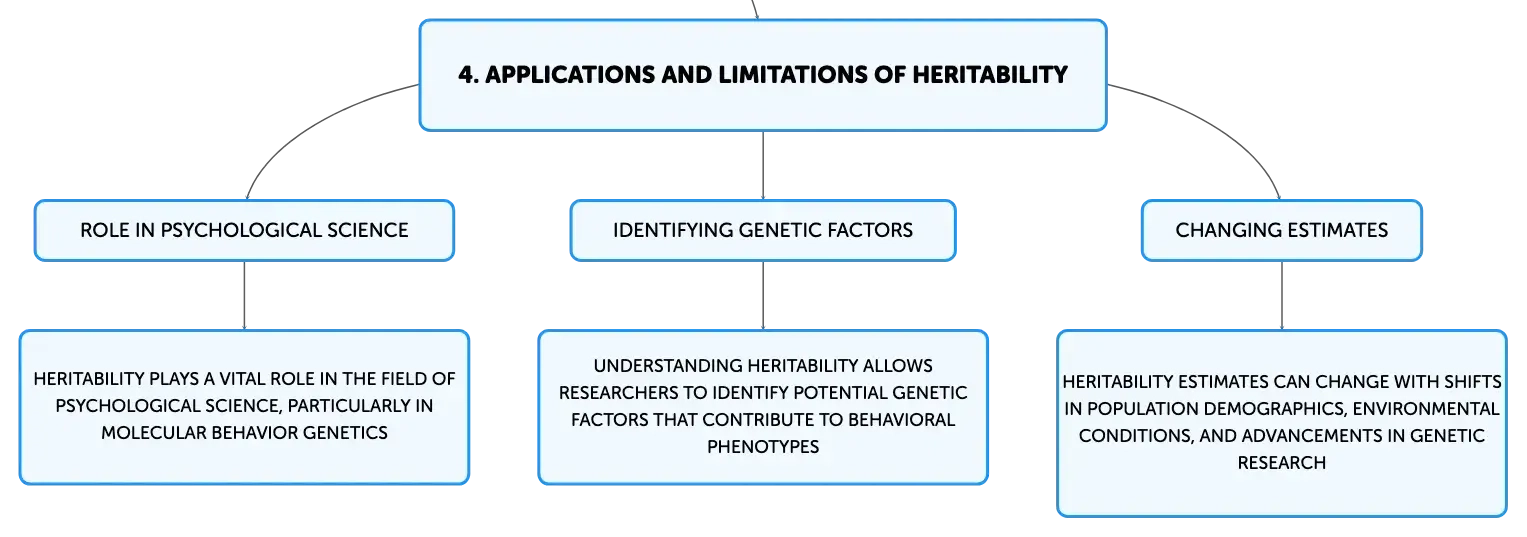 4. APPLICATIONS AND LIMITATIONS OF HERITABILITY

ROLE IN PSYCHOLOGICAL SCIENCE

HERITABILITY PLAYS A VITAL ROLE IN THE FIELD OF PSYCHOLOGICAL SCIENCE, PARTICULARLY IN MOLECULAR BEHAVIOR GENETICS

IDENTIFYING GENETIC FACTORS

UNDERSTANDING HERITABILITY ALLOWS RESEARCHERS TO IDENTIFY POTENTIAL GENETIC FACTORS THAT CONTRIBUTE TO BEHAVIORAL PHENOTYPES

CHANGING ESTIMATES

HERITABILITY ESTIMATES CAN CHANGE WITH SHIFTS IN POPULATION DEMOGRAPHICS, ENVIRONMENTAL CONDITIONS, AND ADVANCEMENTS IN GENETIC RESEARCH